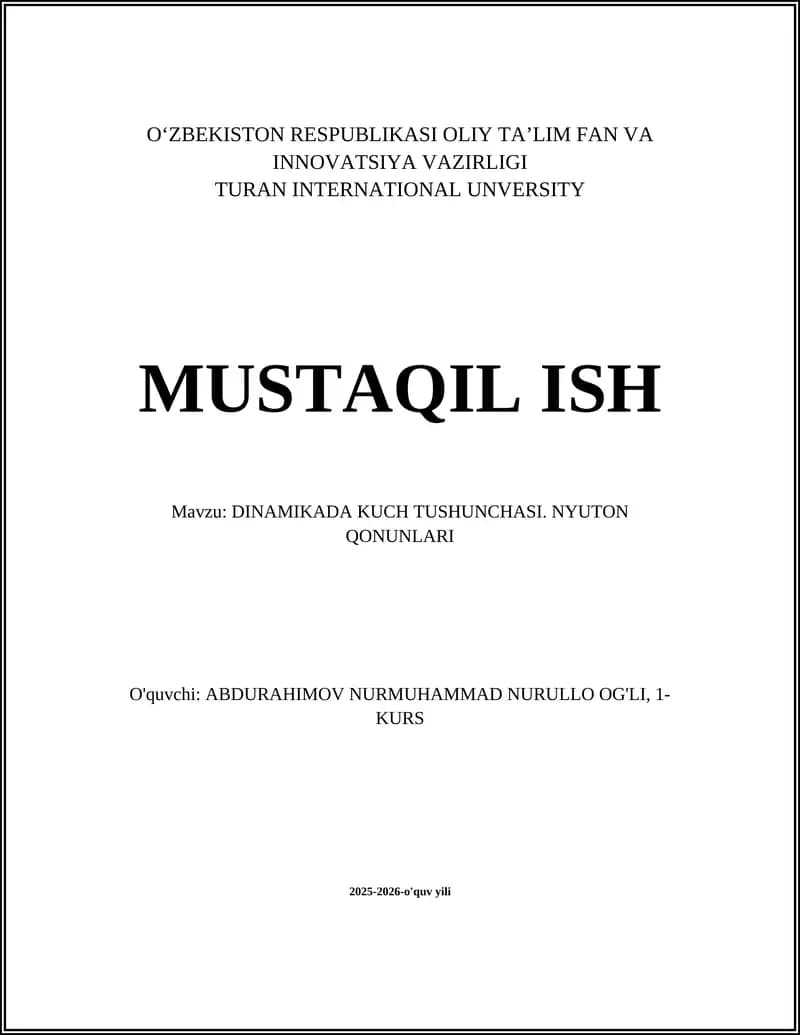 O‘ZBEKISTON RESPUBLIKASI OLIY TA’LIM FAN VA INNOVATSIYA VAZIRLIGI
TURAN INTERNATIONAL UNVERSITY

MUSTAQIL ISH

Mavzu: DINAMIKADA KUCH TUSHUNCHASI. NYUTON QONUNLARI

O'quvchi: ABDURAHIMOV NURMUHAMMAD NURULLO OG'LI, 1-KURS

2025-2026-o'quv yili